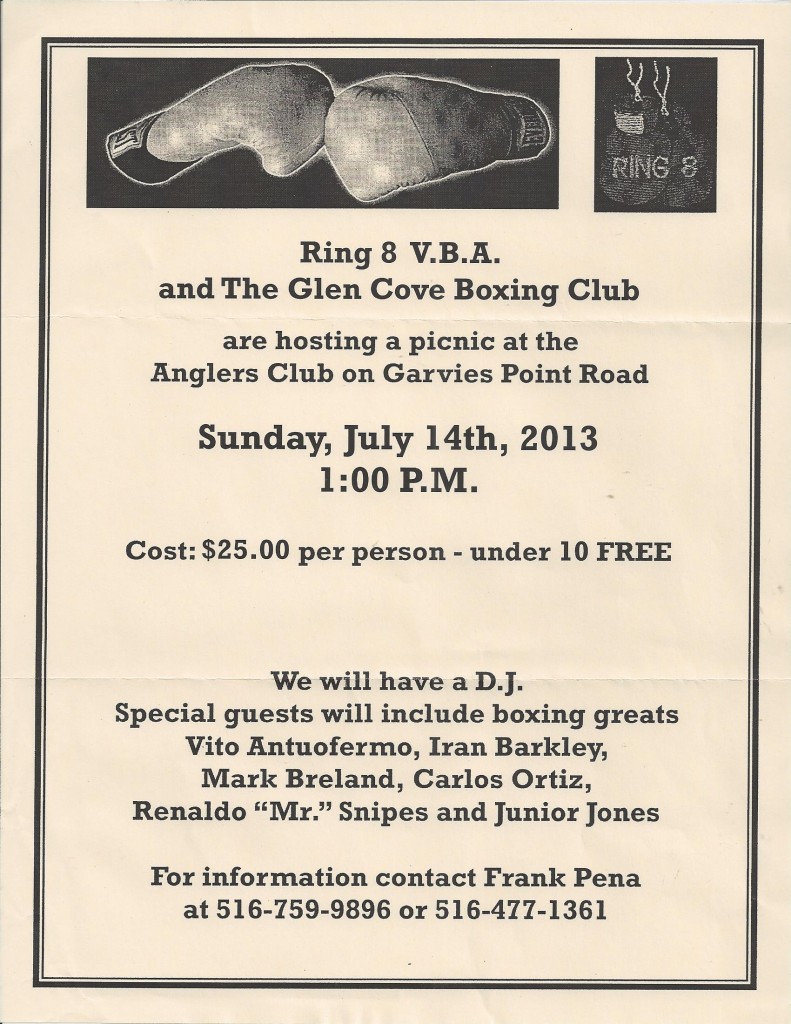 RING 8

Ring 8 V.B.A.
and The Glen Cove Boxing Club

are hosting a picnic at the
Anglers Club on Garvies Point Road

Sunday, July 14th, 2013
1:00 P.M.

Cost: $25.00 per person - under 10 FREE

We will have a D.J.
Special guests will include boxing greats
Vito Antuofermo, Iran Barkley,
Mark Breland, Carlos Ortiz,
Renaldo "Mr." Snipes and Junior Jones

For information contact Frank Pena
at 516-759-9896 or 516-477-1361